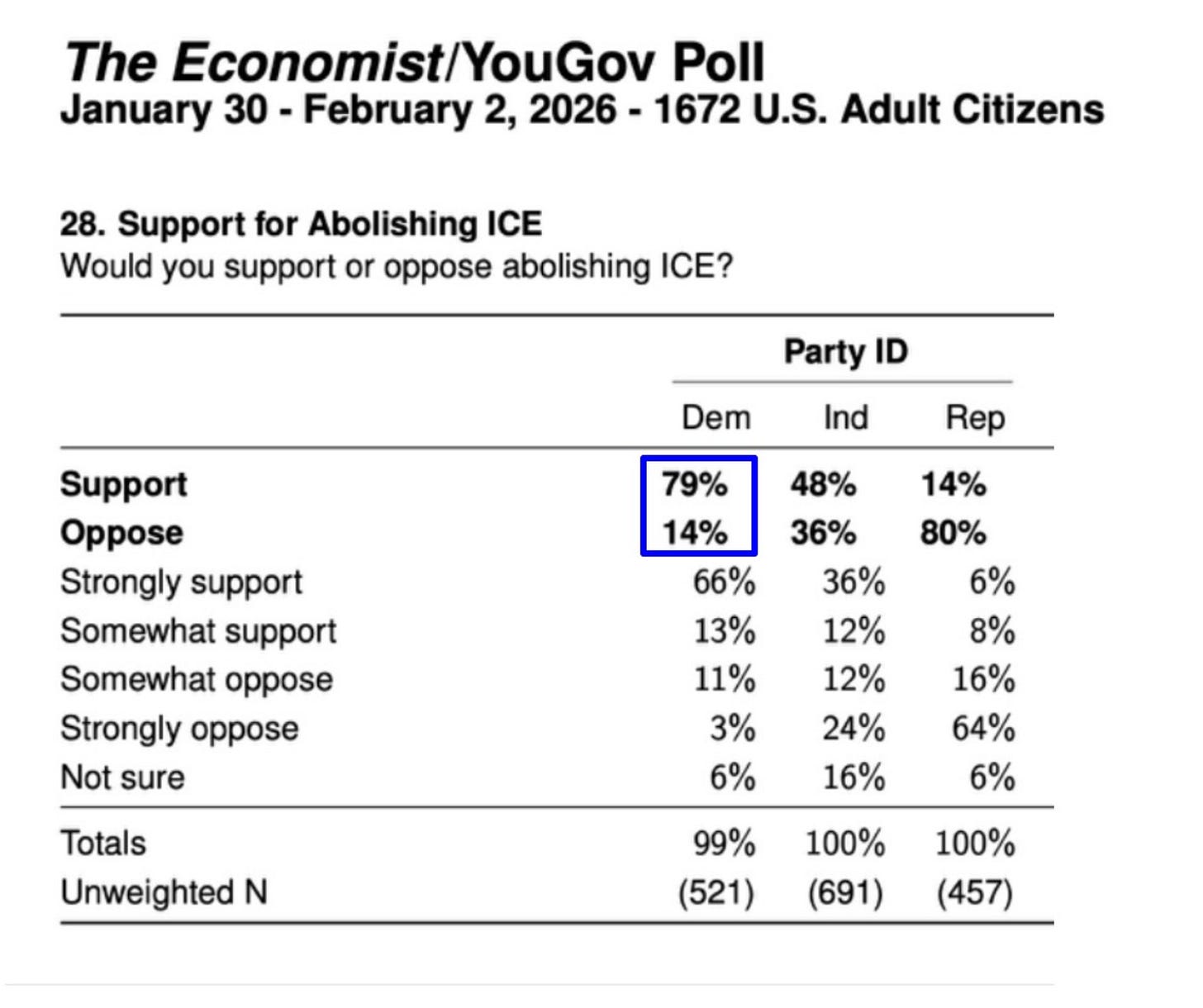 The Economist/YouGov Poll
January 30 - February 2, 2026 - 1672 U.S. Adult Citizens

28. Support for Abolishing ICE
Would you support or oppose abolishing ICE?

| | Party ID | | |
|---|---|---|---|
| | Dem | Ind | Rep |
| Support | 79% | 48% | 14% |
| Oppose | 14% | 36% | 80% |
| Strongly support | 66% | 36% | 6% |
| Somewhat support | 13% | 12% | 8% |
| Somewhat oppose | 11% | 12% | 16% |
| Strongly oppose | 3% | 24% | 64% |
| Not sure | 6% | 16% | 6% |
| Totals | 99% | 100% | 100% |
| Unweighted N | (521) | (691) | (457) |